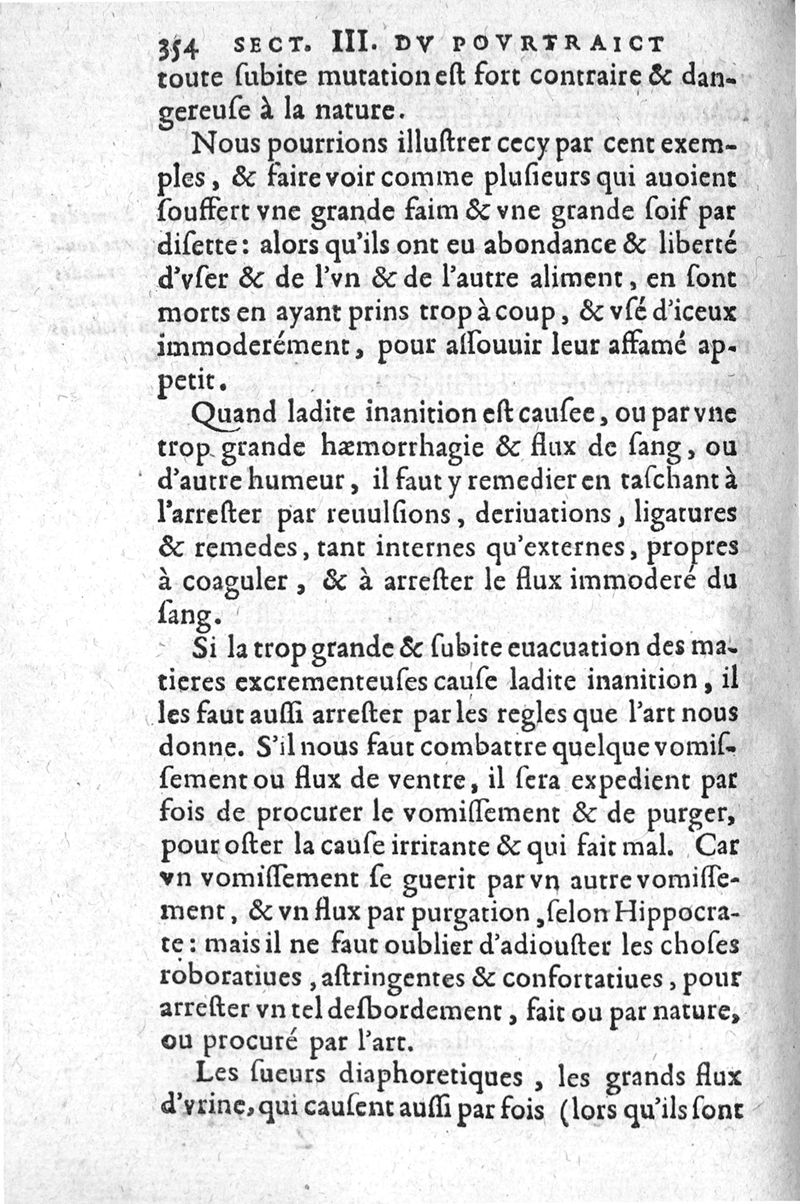 354 SECT. III. DV POVRTRAICT

toute ſubite mutation eſt fort contraire & dangereuſe à la nature.

Nous pourrions illuſtrer cecy par cent exemples, & faire voir comme pluſieurs qui auoient ſouffert vne grande faim & vne grande ſoif par diſette: alors qu'ils ont eu abondance & liberté d'vſer & de l'vn & de l'autre aliment, en ſont morts en ayant prins trop à coup, & vſé d'iceux immoderément, pour aſſouuir leur affamé appetit.

Quand ladite inanition eſt cauſee, ou par vne trop grande hæmorrhagie & flux de ſang, ou d'autre humeur, il faut y remedier en taſchant à l'arreſter par reuulſions, deriuations, ligatures & remedes, tant internes qu'externes, propres à coaguler, & à arreſter le flux immoderé du ſang.

Si la trop grande & ſubite euacuation des matieres excrementeuſes cauſe ladite inanition, il les faut auſſi arreſter par les regles que l'art nous donne. S'il nous faut combattre quelque vomiſſement ou flux de ventre, il ſera expedient par fois de procurer le vomiſſement & de purger, pour oſter la cauſe irritante & qui fait mal. Car vn vomiſſement ſe guerit par vn autre vomiſſement, & vn flux par purgation, ſelon Hippocrate: mais il ne faut oublier d'adiouſter les choſes roboratiues, aſtringentes & confortatiues, pour arreſter vn tel deſbordement, fait ou par nature, ou procuré par l'art.

Les ſueurs diaphoretiques, les grands flux d'vrine, qui cauſent auſſi par fois (lors qu'ils ſont